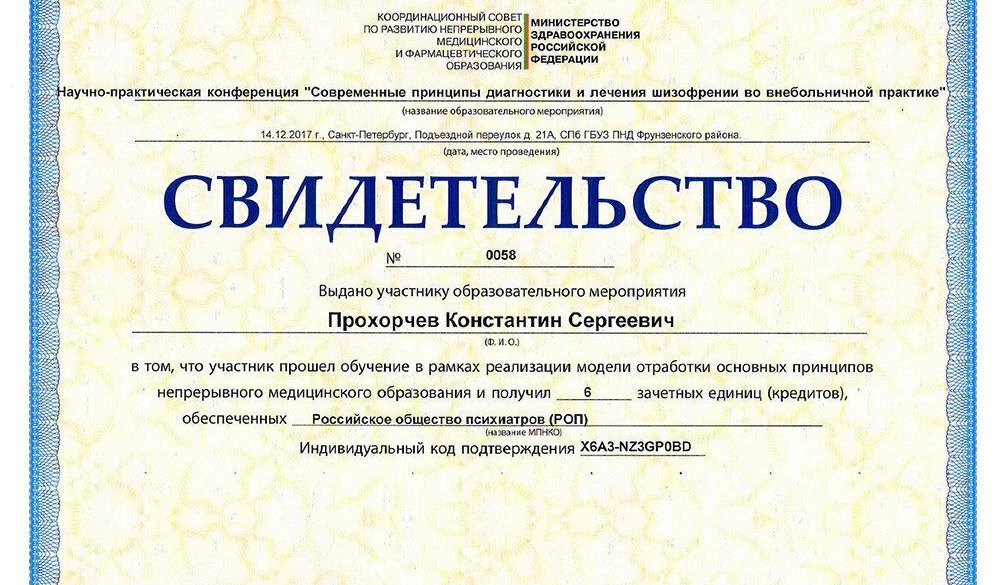 КООРДИНАЦИОННЫЙ СОВЕТ ПО РАЗВИТИЮ НЕПРЕРЫВНОГО МЕДИЦИНСКОГО И ФАРМАЦЕВТИЧЕСКОГО ОБРАЗОВАНИЯ

МИНИСТЕРСТВО ЗДРАВООХРАНЕНИЯ РОССИЙСКОЙ ФЕДЕРАЦИИ

Научно-практическая конференция "Современные принципы диагностики и лечения шизофрении во внебольничной практике"
(название образовательного мероприятия)

14.12.2017 г., Санкт-Петербург, Подъездной переулок д. 21А, СПб ГБУЗ ПНД Фрунзенского района.
(дата, место проведения)

СВИДЕТЕЛЬСТВО

№ 0058

Выдано участнику образовательного мероприятия

Прохорчев Константин Сергеевич
(Ф. И. О.)

в том, что участник прошел обучение в рамках реализации модели отработки основных принципов непрерывного медицинского образования и получил 6 зачетных единиц (кредитов), обеспеченных Российское общество психиатров (РОП)
(название МПНКО)

Индивидуальный код подтверждения X6A3-NZ3GP0BD